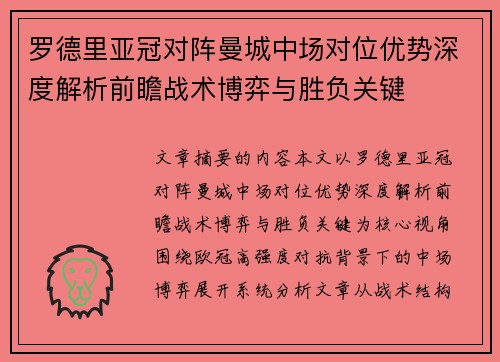 罗德里亚冠对阵曼城中场对位优势深度解析前瞻战术博弈与胜负关键

文章摘要的内容本文以罗德里亚冠对阵曼城中场对位优势深度解析前瞻战术博弈与胜负关键为核心视角围绕欧冠高强度对抗背景下的中场博弈展开系统分析文章从战术结构